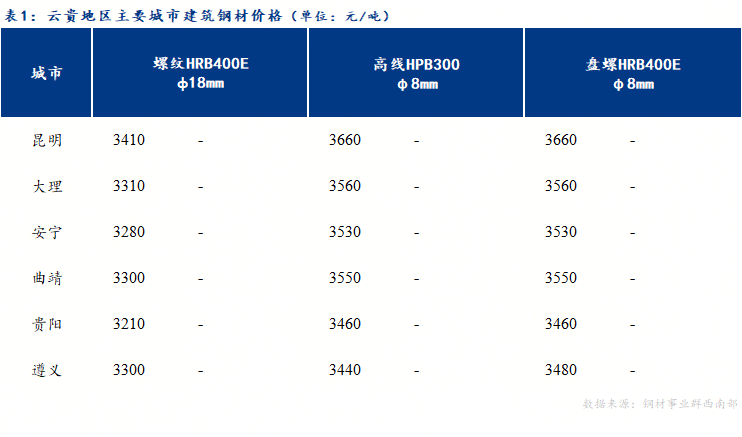 表1：云贵地区主要城市建筑钢材价格（单位：元/吨）

| 城市 | 螺纹HRB400E φ18mm | | 高线HPB300 φ8mm | | 盘螺HRB400E φ8mm | |
|---|---|---|---|---|---|---|
| 昆明 | 3410 | - | 3660 | - | 3660 | - |
| 大理 | 3310 | - | 3560 | - | 3560 | - |
| 安宁 | 3280 | - | 3530 | - | 3530 | - |
| 曲靖 | 3300 | - | 3550 | - | 3550 | - |
| 贵阳 | 3210 | - | 3460 | - | 3460 | - |
| 遵义 | 3300 | - | 3440 | - | 3480 | - |

数据来源：钢材事业群西南部